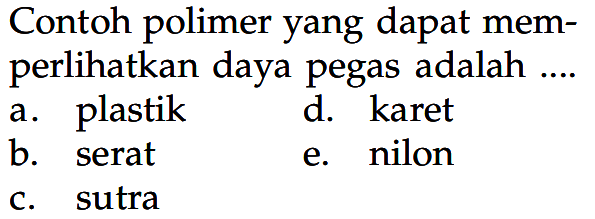 Contoh polimer yang dapat memperlihatkan daya pegas adalah ....

a. plastik
b. serat
c. sutra
d. karet
e. nilon